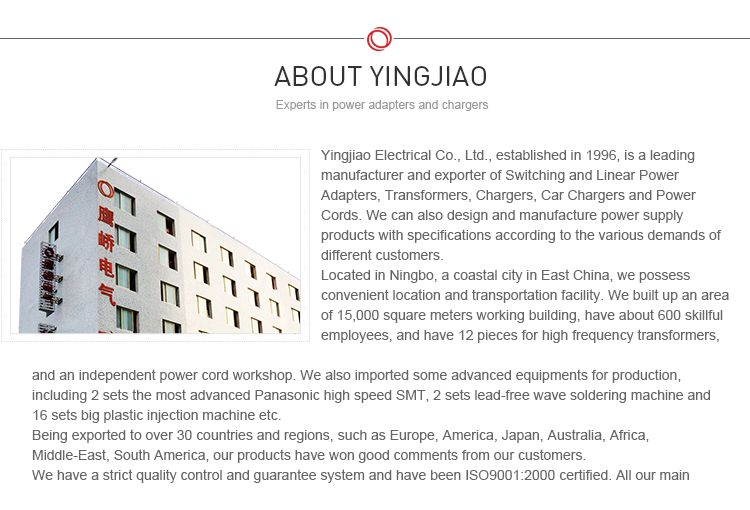 ABOUT YINGJIAO

Experts in power adapters and chargers

鹰峤电气

Yingjiao Electrical Co., Ltd., established in 1996, is a leading manufacturer and exporter of Switching and Linear Power Adapters, Transformers, Chargers, Car Chargers and Power Cords. We can also design and manufacture power supply products with specifications according to the various demands of different customers.
Located in Ningbo, a coastal city in East China, we possess convenient location and transportation facility. We built up an area of 15,000 square meters working building, have about 600 skillful employees, and have 12 pieces for high frequency transformers, and an independent power cord workshop. We also imported some advanced equipments for production, including 2 sets the most advanced Panasonic high speed SMT, 2 sets lead-free wave soldering machine and 16 sets big plastic injection machine etc.
Being exported to over 30 countries and regions, such as Europe, America, Japan, Australia, Africa, Middle-East, South America, our products have won good comments from our customers.
We have a strict quality control and guarantee system and have been ISO9001:2000 certified. All our main